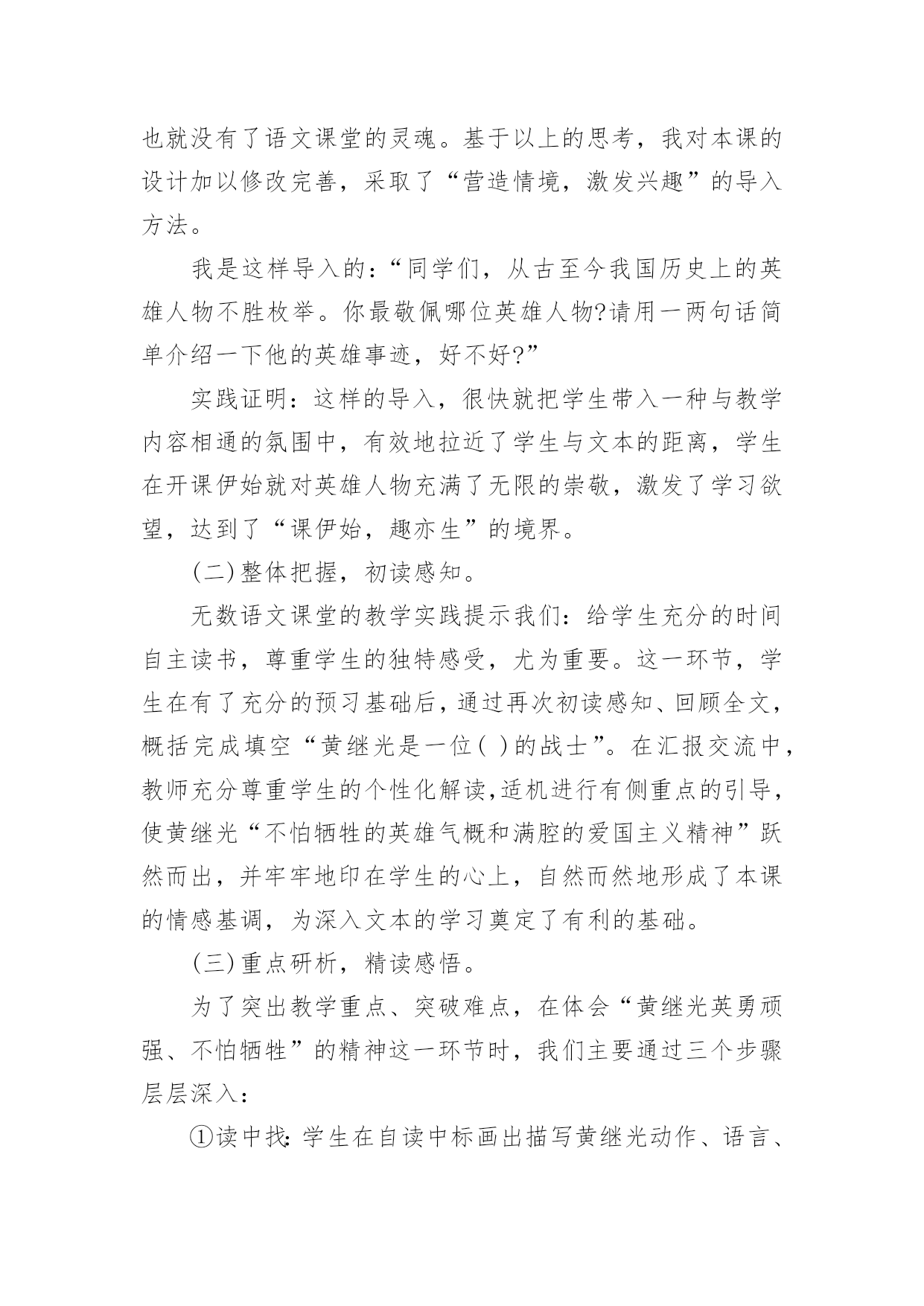 也就没有了语文课堂的灵魂。基于以上的思考，我对本课的设计加以修改完善，采取了“营造情境，激发兴趣”的导入方法。

我是这样导入的：“同学们，从古至今我国历史上的英雄人物不胜枚举。你最敬佩哪位英雄人物?请用一两句话简单介绍一下他的英雄事迹，好不好?”

实践证明：这样的导入，很快就把学生带入一种与教学内容相通的氛围中，有效地拉近了学生与文本的距离，学生在开课伊始就对英雄人物充满了无限的崇敬，激发了学习欲望，达到了“课伊始，趣亦生”的境界。

(二)整体把握，初读感知。

无数语文课堂的教学实践提示我们：给学生充分的时间自主读书，尊重学生的独特感受，尤为重要。这一环节，学生在有了充分的预习基础后，通过再次初读感知、回顾全文，概括完成填空“黄继光是一位( )的战士”。在汇报交流中，教师充分尊重学生的个性化解读,适机进行有侧重点的引导，使黄继光“不怕牺牲的英雄气概和满腔的爱国主义精神”跃然而出，并牢牢地印在学生的心上，自然而然地形成了本课的情感基调，为深入文本的学习奠定了有利的基础。

(三)重点研析，精读感悟。

为了突出教学重点、突破难点，在体会“黄继光英勇顽强、不怕牺牲”的精神这一环节时，我们主要通过三个步骤层层深入：

①读中找:学生在自读中标画出描写黄继光动作、语言、